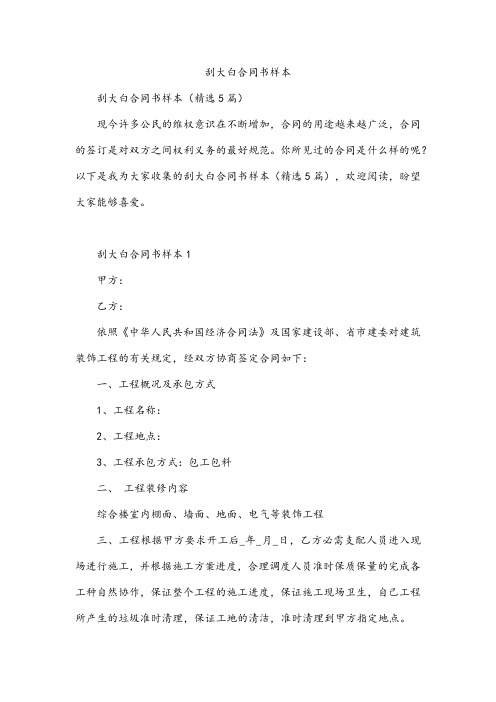 刮大白合同书样本

刮大白合同书样本（精选5篇）

现今许多公民的维权意识在不断增加，合同的用途越来越广泛，合同的签订是对双方之间权利义务的最好规范。你所见过的合同是什么样的呢？以下是我为大家收集的刮大白合同书样本（精选5篇），欢迎阅读，盼望大家能够喜爱。

刮大白合同书样本1

甲方：

乙方：

依照《中华人民共和国经济合同法》及国家建设部、省市建委对建筑装饰工程的有关规定，经双方协商签定合同如下：

一、工程概况及承包方式

1、工程名称：

2、工程地点：

3、工程承包方式：包工包料

二、 工程装修内容

综合楼室内棚面、墙面、地面、电气等装饰工程

三、工程根据甲方要求开工后_年_月_日，乙方必需支配人员进入现场进行施工，并根据施工方案进度，合理调度人员准时保质保量的完成各工种自然协作，保证整个工程的施工进度，保证施工现场卫生，自己工程所产生的垃圾准时清理，保证工地的清洁，准时清理到甲方指定地点。